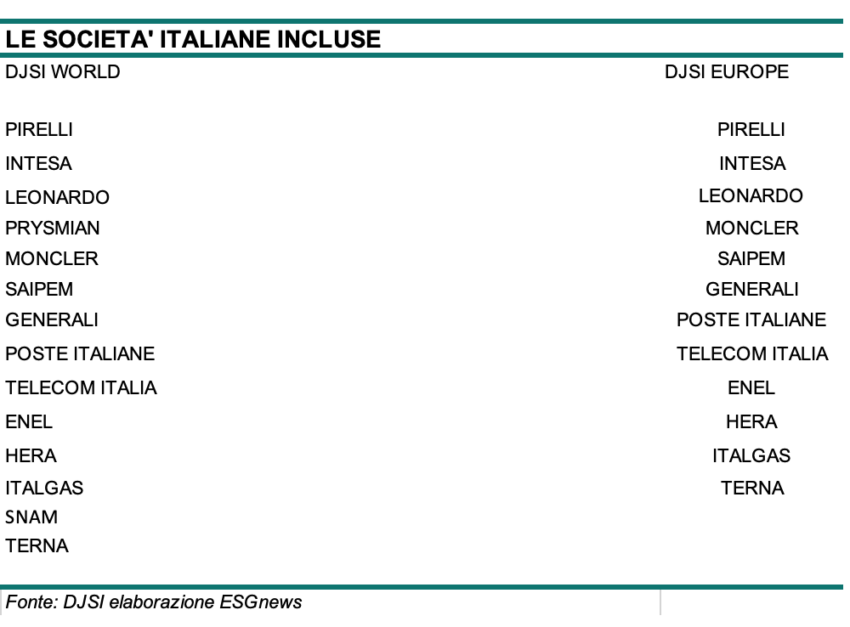 LE SOCIETA' ITALIANE INCLUSE

| DJSI WORLD | DJSI EUROPE |
|---|---|
| PIRELLI | PIRELLI |
| INTESA | INTESA |
| LEONARDO | LEONARDO |
| PRYSMIAN | MONCLER |
| MONCLER | SAIPEM |
| SAIPEM | GENERALI |
| GENERALI | POSTE ITALIANE |
| POSTE ITALIANE | TELECOM ITALIA |
| TELECOM ITALIA | ENEL |
| ENEL | HERA |
| HERA | ITALGAS |
| ITALGAS | TERNA |
| SNAM | |
| TERNA | |

Fonte: DJSI elaborazione ESGnews